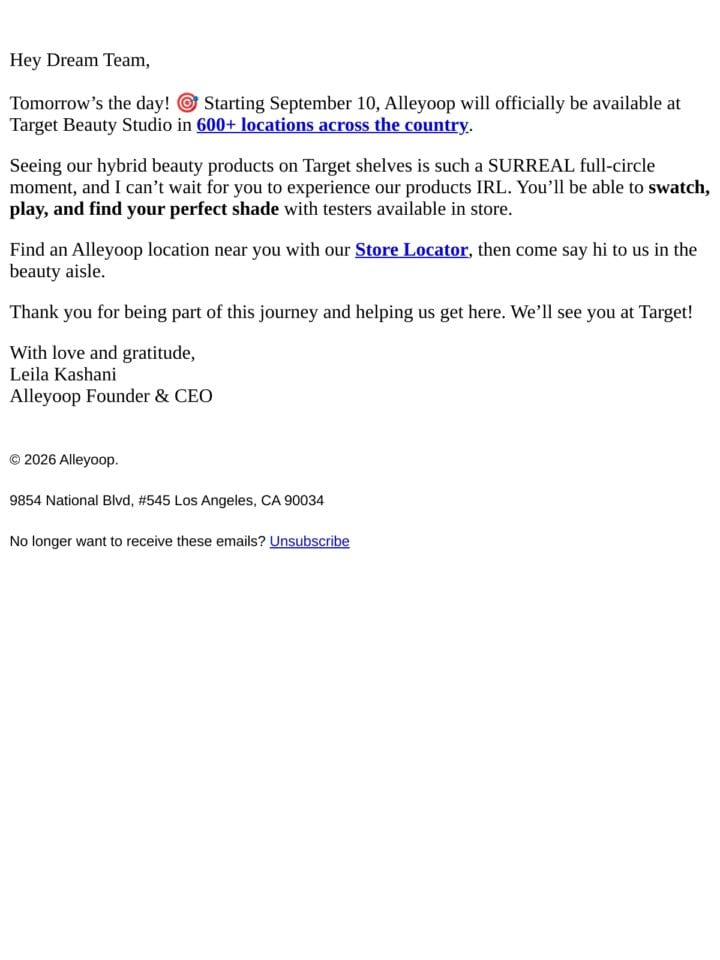 Hey Dream Team,

Tomorrow’s the day! 🎯 Starting September 10, Alleyoop will officially be available at Target Beauty Studio in 600+ locations across the country.

Seeing our hybrid beauty products on Target shelves is such a SURREAL full-circle moment, and I can’t wait for you to experience our products IRL. You’ll be able to swatch, play, and find your perfect shade with testers available in store.

Find an Alleyoop location near you with our Store Locator, then come say hi to us in the beauty aisle.

Thank you for being part of this journey and helping us get here. We’ll see you at Target!

With love and gratitude,
Leila Kashani
Alleyoop Founder & CEO

© 2026 Alleyoop.

9854 National Blvd, #545 Los Angeles, CA 90034

No longer want to receive these emails? Unsubscribe